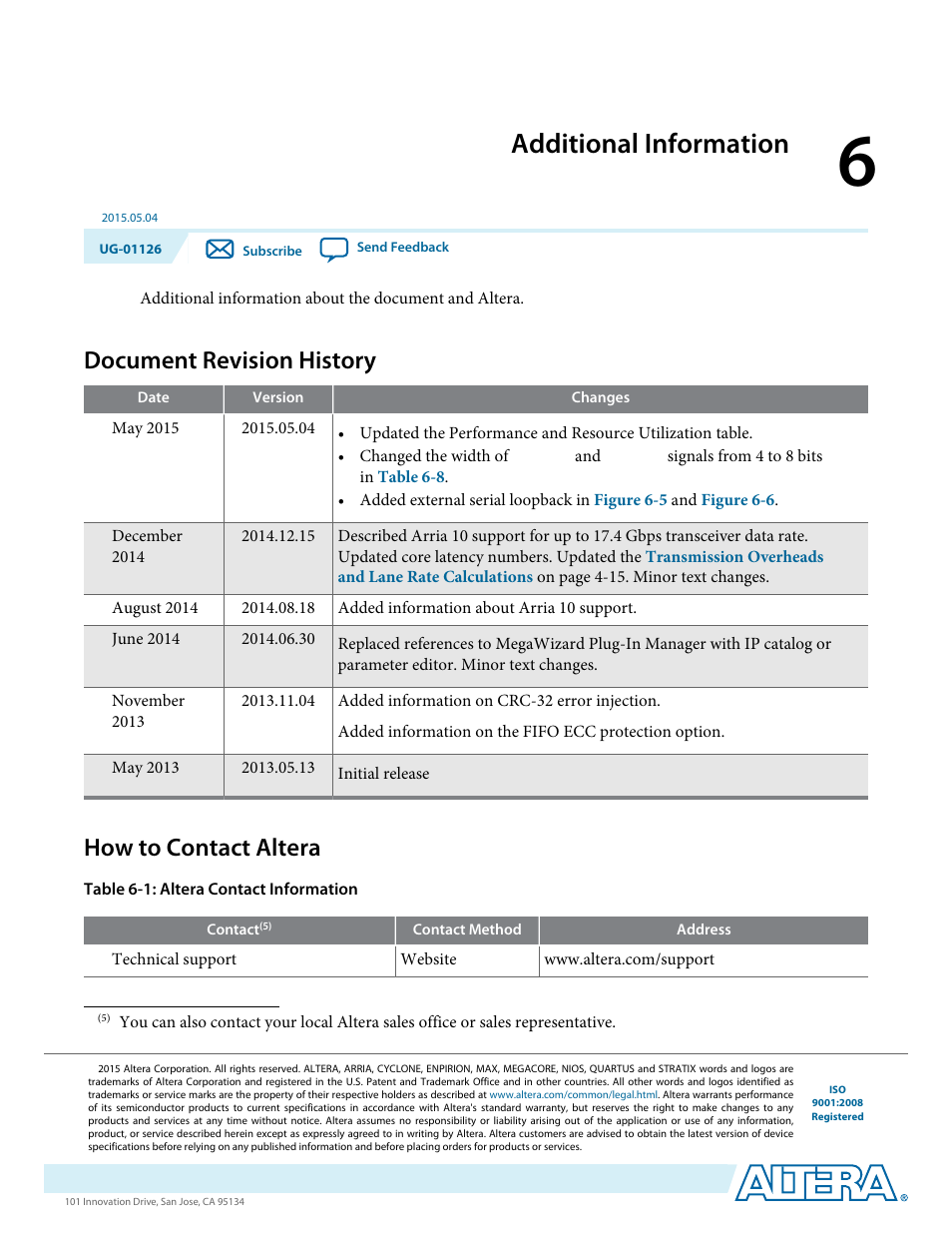 Additional Information

6

2015.05.04

UG-01126 Subscribe Send Feedback

Additional information about the document and Altera.

Document Revision History

| Date | Version | Changes |
|---|---|---|
| May 2015 | 2015.05.04 | • Updated the Performance and Resource Utilization table. • Changed the width of and signals from 4 to 8 bits in Table 6-8. • Added external serial loopback in Figure 6-5 and Figure 6-6. |
| December 2014 | 2014.12.15 | Described Arria 10 support for up to 17.4 Gbps transceiver data rate. Updated core latency numbers. Updated the Transmission Overheads and Lane Rate Calculations on page 4-15. Minor text changes. |
| August 2014 | 2014.08.18 | Added information about Arria 10 support. |
| June 2014 | 2014.06.30 | Replaced references to MegaWizard Plug-In Manager with IP catalog or parameter editor. Minor text changes. |
| November 2013 | 2013.11.04 | Added information on CRC-32 error injection. Added information on the FIFO ECC protection option. |
| May 2013 | 2013.05.13 | Initial release |

How to Contact Altera

Table 6-1: Altera Contact Information

| Contact$^{(5)}$ | Contact Method | Address |
|---|---|---|
| Technical support | Website | www.altera.com/support |

$^{(5)}$ You can also contact your local Altera sales office or sales representative.

2015 Altera Corporation. All rights reserved. ALTERA, ARRIA, CYCLONE, ENPIRION, MAX, MEGACORE, NIOS, QUARTUS and STRATIX words and logos are trademarks of Altera Corporation and registered in the U.S. Patent and Trademark Office and in other countries. All other words and logos identified as trademarks or service marks are the property of their respective holders as described at www.altera.com/common/legal.html. Altera warrants performance of its semiconductor products to current specifications in accordance with Altera's standard warranty, but reserves the right to make changes to any products and services at any time without notice. Altera assumes no responsibility or liability arising out of the application or use of any information, product, or service described herein except as expressly agreed to in writing by Altera. Altera customers are advised to obtain the latest version of device specifications before relying on any published information and before placing orders for products or services.

ISO 9001:2008 Registered

ALTERA®

101 Innovation Drive, San Jose, CA 95134